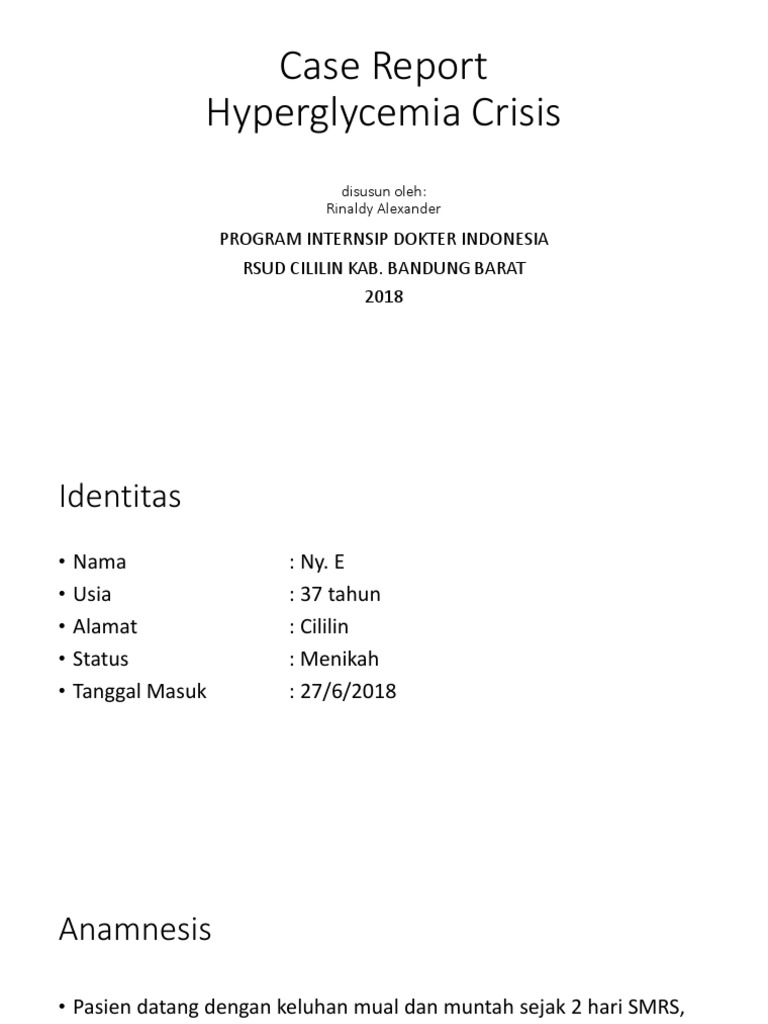 Case Report
Hyperglycemia Crisis

disusun oleh:
Rinaldy Alexander

PROGRAM INTERNSIP DOKTER INDONESIA
RSUD CILILIN KAB. BANDUNG BARAT
2018

Identitas

• Nama : Ny. E
• Usia : 37 tahun
• Alamat : Cililin
• Status : Menikah
• Tanggal Masuk : 27/6/2018

Anamnesis

• Pasien datang dengan keluhan mual dan muntah sejak 2 hari SMRS,